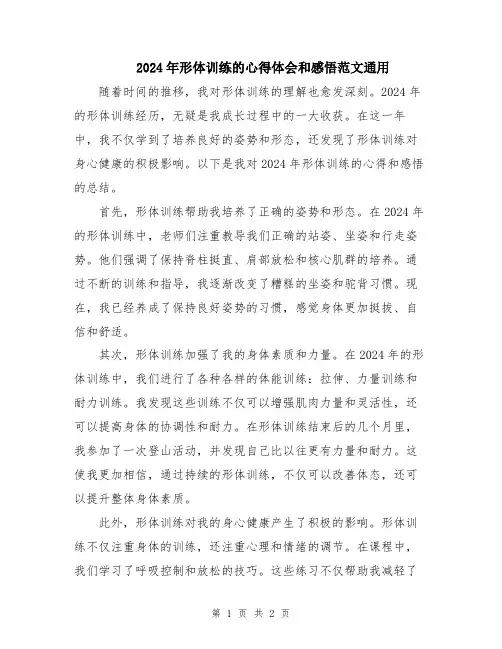 2024年形体训练的心得体会和感悟范文通用

随着时间的推移，我对形体训练的理解也愈发深刻。2024年的形体训练经历，无疑是我成长过程中的一大收获。在这一年中，我不仅学到了培养良好的姿势和形态，还发现了形体训练对身心健康的积极影响。以下是我对2024年形体训练的心得和感悟的总结。

首先，形体训练帮助我培养了正确的姿势和形态。在2024年的形体训练中，老师们注重教导我们正确的站姿、坐姿和行走姿势。他们强调了保持脊柱挺直、肩部放松和核心肌群的培养。通过不断的训练和指导，我逐渐改变了糟糕的坐姿和驼背习惯。现在，我已经养成了保持良好姿势的习惯，感觉身体更加挺拔、自信和舒适。

其次，形体训练加强了我的身体素质和力量。在2024年的形体训练中，我们进行了各种各样的体能训练：拉伸、力量训练和耐力训练。我发现这些训练不仅可以增强肌肉力量和灵活性，还可以提高身体的协调性和耐力。在形体训练结束后的几个月里，我参加了一次登山活动，并发现自己比以往更有力量和耐力。这使我更加相信，通过持续的形体训练，不仅可以改善体态，还可以提升整体身体素质。

此外，形体训练对我的身心健康产生了积极的影响。形体训练不仅注重身体的训练，还注重心理和情绪的调节。在课程中，我们学习了呼吸控制和放松的技巧。这些练习不仅帮助我减轻了

第 1 页 共 2 页